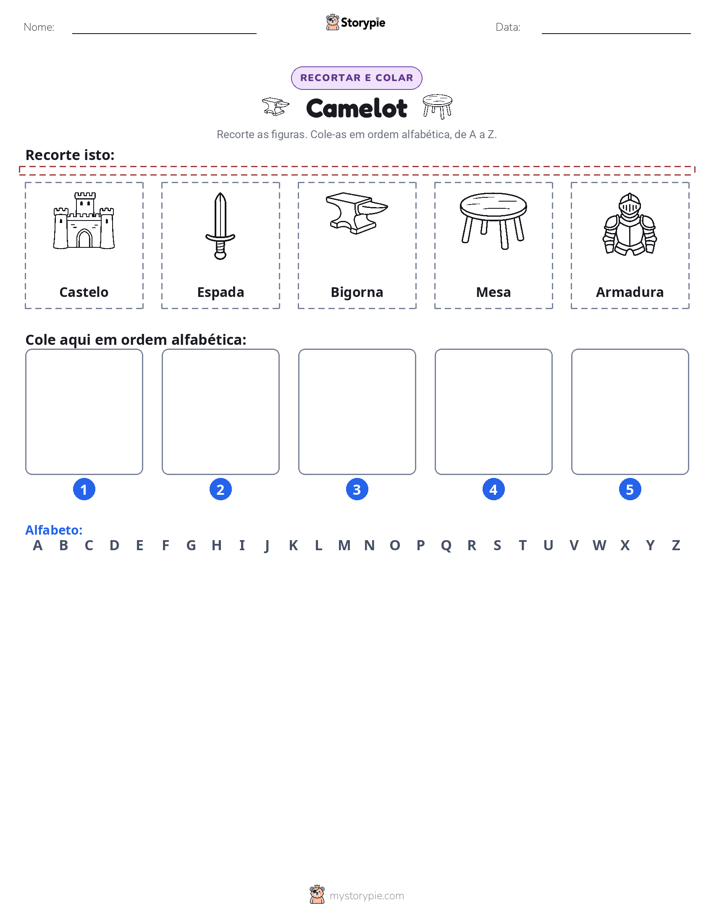 Nome: ____ Storypie Data: ____

RECORTAR E COLAR

Camelot

Recorte as figuras. Cole-as em ordem alfabética, de A a Z.

Recorte isto:

Castelo

Espada

Bigorna

Mesa

Armadura

Cole aqui em ordem alfabética:

1 2 3 4 5

Alfabeto:
A B C D E F G H I J K L M N O P Q R S T U V W X Y Z

mystorypie.com